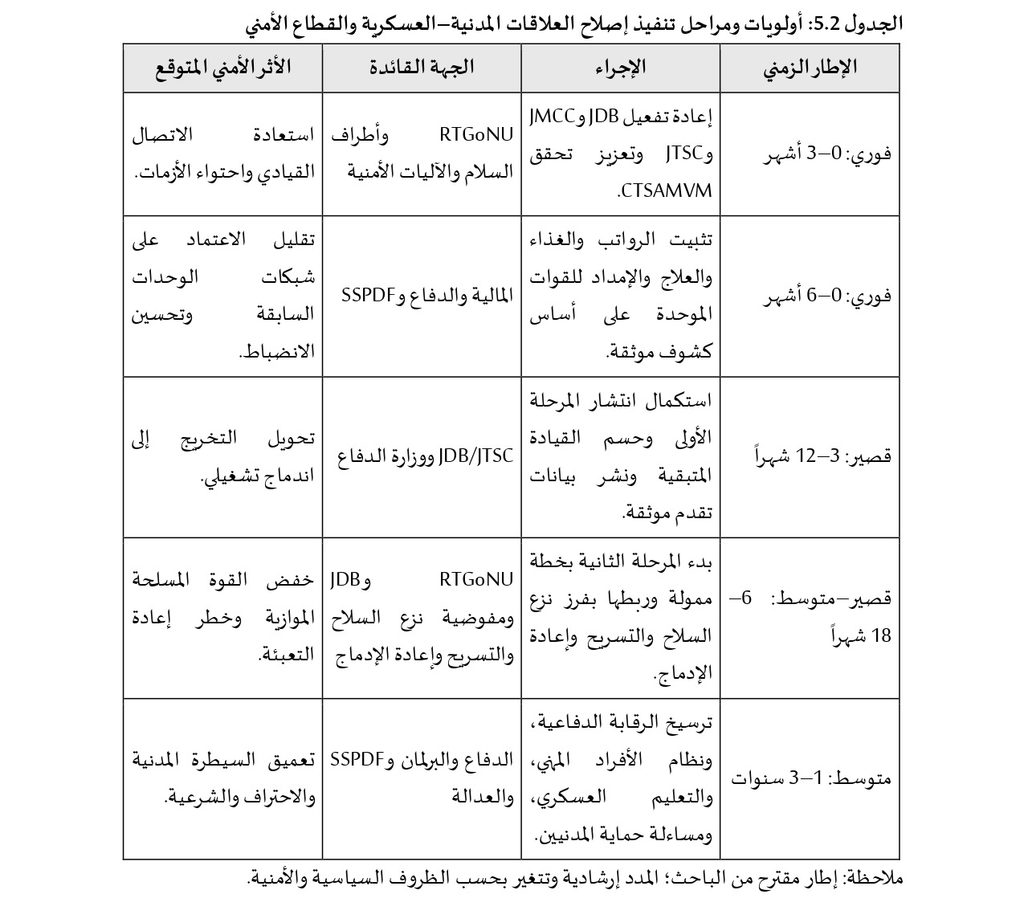 الجدول 5.2: أولويات ومراحل تنفيذ إصلاح العلاقات المدنية–العسكرية والقطاع الأمني

| الإطار الزمني | الإجراء | الجهة القائدة | الأثر الأمني المتوقع |
|---|---|---|---|
| فوري: 0–3 أشهر | إعادة تفعيل JDB وJMCC وJTSC وتعزيز تحقق CTSAMVM. | RTGoNU وأطراف السلام والآليات الأمنية | استعادة الاتصال القيادي واحتواء الأزمات. |
| فوري: 0–6 أشهر | تثبيت الرواتب والغذاء والعلاج والإمداد للقوات الموحدة على أساس كشوف موثقة. | المالية والدفاع وSSPDF | تقليل الاعتماد على شبكات الوحدات السابقة وتحسين الانضباط. |
| قصير: 3–12 شهراً | استكمال انتشار المرحلة الأولى وحسم القيادة المتبقية ونشر بيانات تقدم موثقة. | JDB/JTSC ووزارة الدفاع | تحويل التخريج إلى اندماج تشغيلي. |
| قصير–متوسط: 6–18 شهراً | بدء المرحلة الثانية بخطة ممولة وربطها بفرز نزع السلاح والتسريح وإعادة الإدماج. | RTGoNU وJDB ومفوضية نزع السلاح والتسريح وإعادة الإدماج | خفض القوة المسلحة الموازية وخطر إعادة التعبئة. |
| متوسط: 1–3 سنوات | ترسيخ الرقابة الدفاعية، ونظام الأفراد المهني، والتعليم العسكري، ومساءلة حماية المدنيين. | الدفاع والبرلمان وSSPDF والعدالة | تعميق السيطرة المدنية والاحتراف والشرعية. |

ملاحظة: إطار مقترح من الباحث؛ المدد إرشادية وتتغير بحسب الظروف السياسية والأمنية.